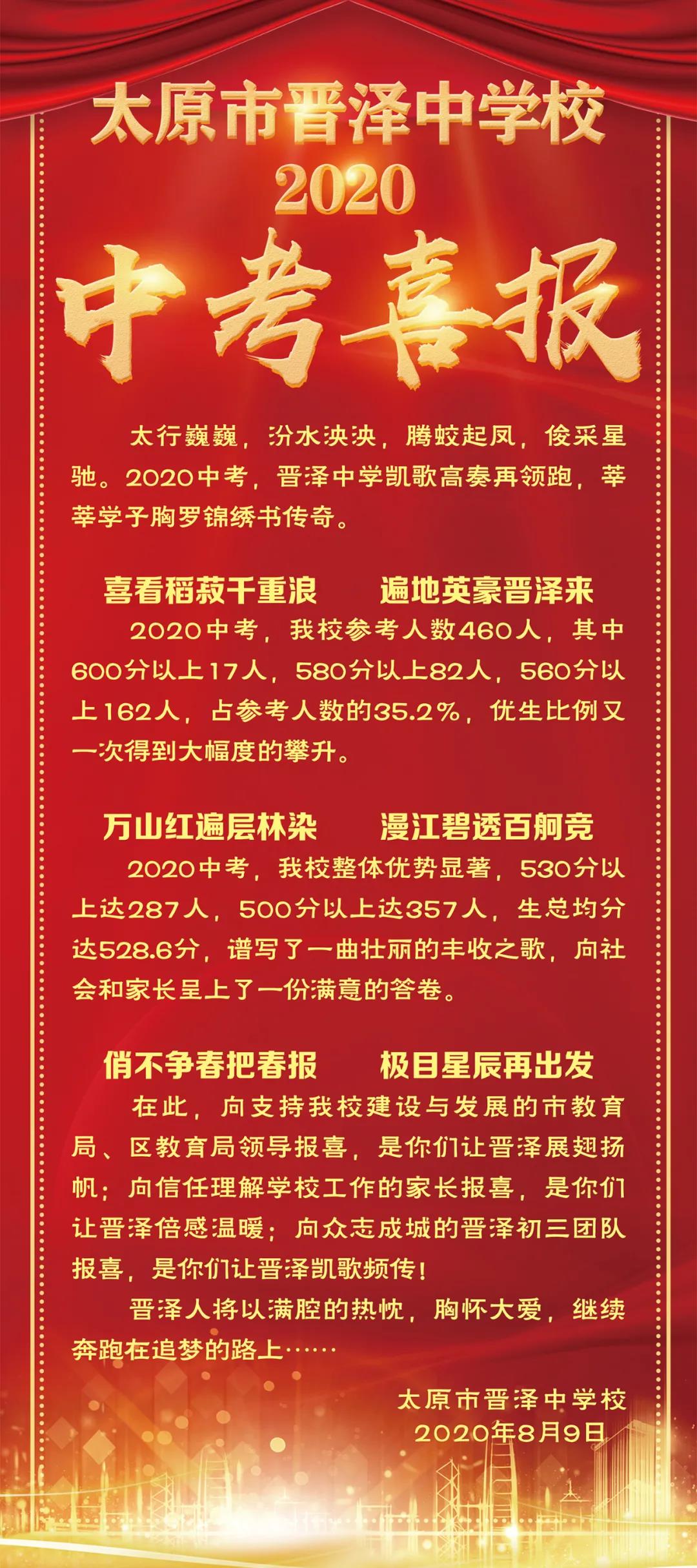 太原市晋泽中学校
2020
中考喜报

太行巍巍，汾水泱泱，腾蛟起凤，俊采星驰。2020中考，晋泽中学凯歌高奏再领跑，莘莘学子胸罗锦绣书传奇。

喜看稻菽千重浪　遍地英豪晋泽来
2020中考，我校参考人数460人，其中600分以上17人，580分以上82人，560分以上162人，占参考人数的35.2%，优生比例又一次得到大幅度的攀升。

万山红遍层林染　漫江碧透百舸竞
2020中考，我校整体优势显著，530分以上达287人，500分以上达357人，生总均分达528.6分，谱写了一曲壮丽的丰收之歌，向社会和家长呈上了一份满意的答卷。

俏不争春把春报　极目星辰再出发
在此，向支持我校建设与发展的市教育局、区教育局领导报喜，是你们让晋泽展翅扬帆；向信任理解学校工作的家长报喜，是你们让晋泽倍感温暖；向众志成城的晋泽初三团队报喜，是你们让晋泽凯歌频传！
晋泽人将以满腔的热忱，胸怀大爱，继续奔跑在追梦的路上……

太原市晋泽中学校
2020年8月9日